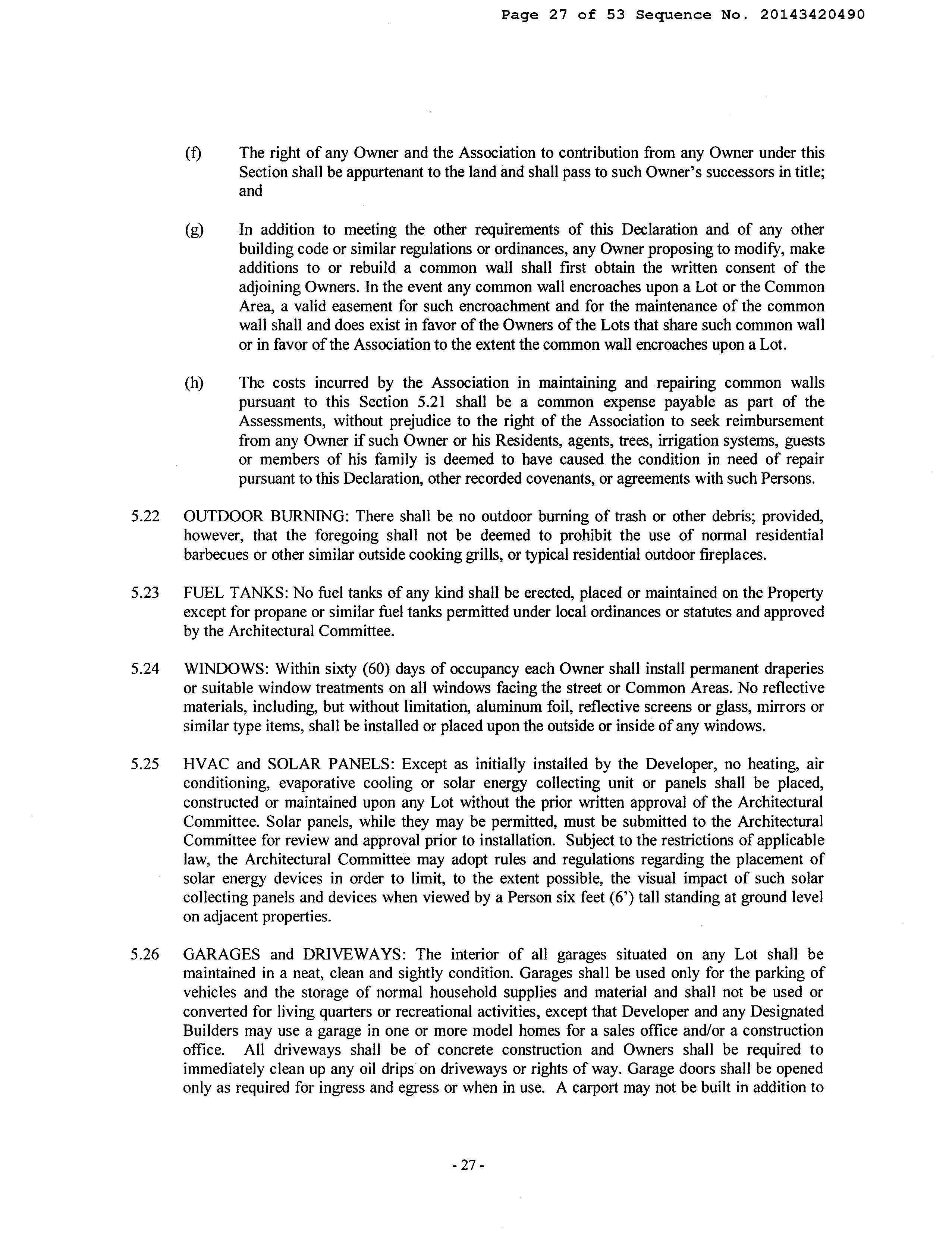 Page 27 of 53 Sequence No. 20143420490

(f) The right of any Owner and the Association to contribution from any Owner under this Section shall be appurtenant to the land and shall pass to such Owner's successors in title; and

(g) In addition to meeting the other requirements of this Declaration and of any other building code or similar regulations or ordinances, any Owner proposing to modify, make additions to or rebuild a common wall shall first obtain the written consent of the adjoining Owners. In the event any common wall encroaches upon a Lot or the Common Area, a valid easement for such encroachment and for the maintenance of the common wall shall and does exist in favor of the Owners of the Lots that share such common wall or in favor of the Association to the extent the common wall encroaches upon a Lot.

(h) The costs incurred by the Association in maintaining and repairing common walls pursuant to this Section 5.21 shall be a common expense payable as part of the Assessments, without prejudice to the right of the Association to seek reimbursement from any Owner if such Owner or his Residents, agents, trees, irrigation systems, guests or members of his family is deemed to have caused the condition in need of repair pursuant to this Declaration, other recorded covenants, or agreements with such Persons.

5.22 OUTDOOR BURNING: There shall be no outdoor burning of trash or other debris; provided, however, that the foregoing shall not be deemed to prohibit the use of normal residential barbecues or other similar outside cooking grills, or typical residential outdoor fireplaces.

5.23 FUEL TANKS: No fuel tanks of any kind shall be erected, placed or maintained on the Property except for propane or similar fuel tanks permitted under local ordinances or statutes and approved by the Architectural Committee.

5.24 WINDOWS: Within sixty (60) days of occupancy each Owner shall install permanent draperies or suitable window treatments on all windows facing the street or Common Areas. No reflective materials, including, but without limitation, aluminum foil, reflective screens or glass, mirrors or similar type items, shall be installed or placed upon the outside or inside of any windows.

5.25 HVAC and SOLAR PANELS: Except as initially installed by the Developer, no heating, air conditioning, evaporative cooling or solar energy collecting unit or panels shall be placed, constructed or maintained upon any Lot without the prior written approval of the Architectural Committee. Solar panels, while they may be permitted, must be submitted to the Architectural Committee for review and approval prior to installation. Subject to the restrictions of applicable law, the Architectural Committee may adopt rules and regulations regarding the placement of solar energy devices in order to limit, to the extent possible, the visual impact of such solar collecting panels and devices when viewed by a Person six feet (6') tall standing at ground level on adjacent properties.

5.26 GARAGES and DRIVEWAYS: The interior of all garages situated on any Lot shall be maintained in a neat, clean and sightly condition. Garages shall be used only for the parking of vehicles and the storage of normal household supplies and material and shall not be used or converted for living quarters or recreational activities, except that Developer and any Designated Builders may use a garage in one or more model homes for a sales office and/or a construction office. All driveways shall be of concrete construction and Owners shall be required to immediately clean up any oil drips on driveways or rights of way. Garage doors shall be opened only as required for ingress and egress or when in use. A carport may not be built in addition to

- 27 -